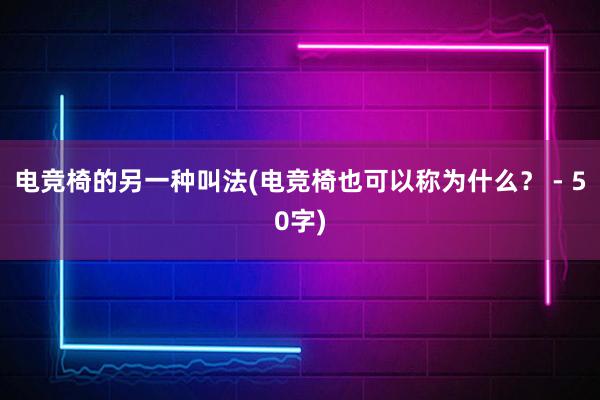 电竞椅的另一种叫法(电竞椅也可以称为什么？ - 50字)